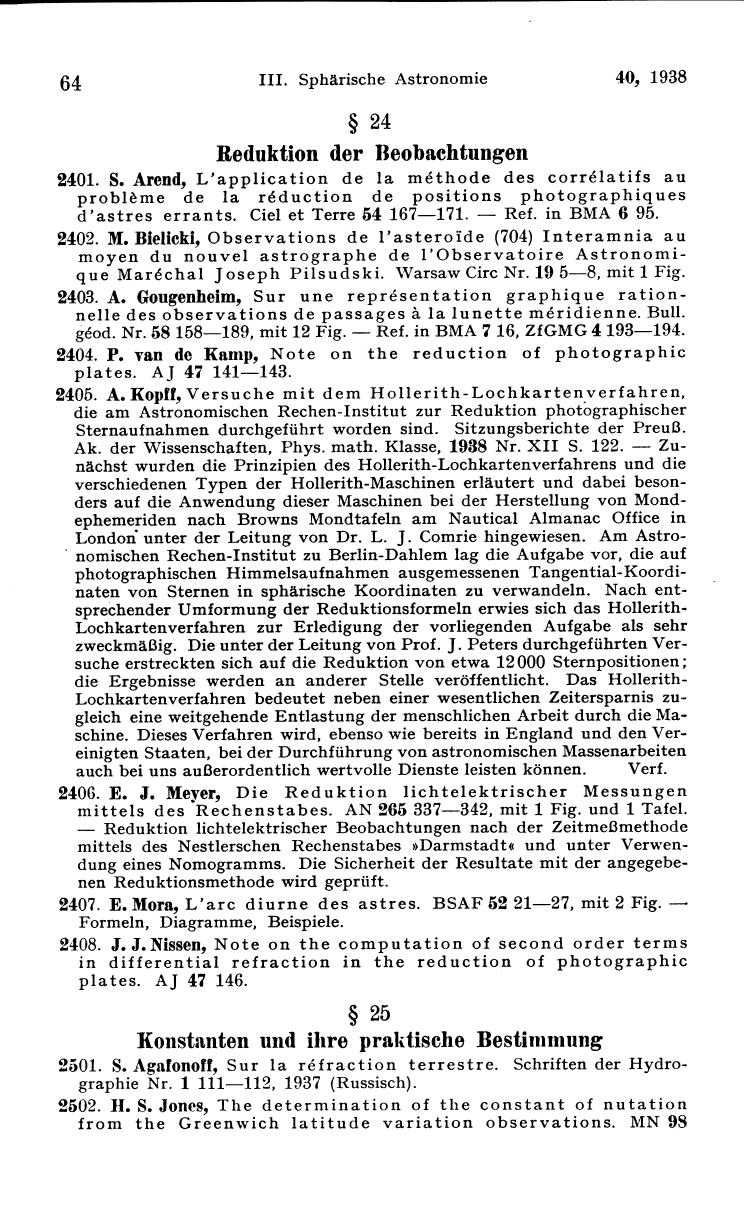 64 III. Sphärische Astronomie 40, 1938

§ 24

Reduktion der Beobachtungen

2401. S. Arend, L'application de la méthode des corrélatifs au problème de la réduction de positions photographiques d'astres errants. Ciel et Terre 54 167—171. — Ref. in BMA 6 95.

2402. M. Bielicki, Observations de l'asteroïde (704) Interamnia au moyen du nouvel astrographe de l'Observatoire Astronomique Maréchal Joseph Pilsudski. Warsaw Circ Nr. 19 5—8, mit 1 Fig.

2403. A. Gougenheim, Sur une représentation graphique rationnelle des observations de passages à la lunette méridienne. Bull. géod. Nr. 58 158—189, mit 12 Fig. — Ref. in BMA 7 16, ZfGMG 4 193—194.

2404. P. van de Kamp, Note on the reduction of photographic plates. AJ 47 141—143.

2405. A. Kopff, Versuche mit dem Hollerith-Lochkartenverfahren, die am Astronomischen Rechen-Institut zur Reduktion photographischer Sternaufnahmen durchgeführt worden sind. Sitzungsberichte der Preuß. Ak. der Wissenschaften, Phys. math. Klasse, 1938 Nr. XII S. 122. — Zunächst wurden die Prinzipien des Hollerith-Lochkartenverfahrens und die verschiedenen Typen der Hollerith-Maschinen erläutert und dabei besonders auf die Anwendung dieser Maschinen bei der Herstellung von Mondephemeriden nach Browns Mondtafeln am Nautical Almanac Office in London unter der Leitung von Dr. L. J. Comrie hingewiesen. Am Astronomischen Rechen-Institut zu Berlin-Dahlem lag die Aufgabe vor, die auf photographischen Himmelsaufnahmen ausgemessenen Tangential-Koordinaten von Sternen in sphärische Koordinaten zu verwandeln. Nach entsprechender Umformung der Reduktionsformeln erwies sich das Hollerith-Lochkartenverfahren zur Erledigung der vorliegenden Aufgabe als sehr zweckmäßig. Die unter der Leitung von Prof. J. Peters durchgeführten Versuche erstreckten sich auf die Reduktion von etwa 12000 Sternpositionen; die Ergebnisse werden an anderer Stelle veröffentlicht. Das Hollerith-Lochkartenverfahren bedeutet neben einer wesentlichen Zeitersparnis zugleich eine weitgehende Entlastung der menschlichen Arbeit durch die Maschine. Dieses Verfahren wird, ebenso wie bereits in England und den Vereinigten Staaten, bei der Durchführung von astronomischen Massenarbeiten auch bei uns außerordentlich wertvolle Dienste leisten können. Verf.

2406. E. J. Meyer, Die Reduktion lichtelektrischer Messungen mittels des Rechenstabes. AN 265 337—342, mit 1 Fig. und 1 Tafel. — Reduktion lichtelektrischer Beobachtungen nach der Zeitmeßmethode mittels des Nestlerschen Rechenstabes »Darmstadt« und unter Verwendung eines Nomogramms. Die Sicherheit der Resultate mit der angegebenen Reduktionsmethode wird geprüft.

2407. E. Mora, L'arc diurne des astres. BSAF 52 21—27, mit 2 Fig. — Formeln, Diagramme, Beispiele.

2408. J. J. Nissen, Note on the computation of second order terms in differential refraction in the reduction of photographic plates. AJ 47 146.

§ 25

Konstanten und ihre praktische Bestimmung

2501. S. Agafonoff, Sur la réfraction terrestre. Schriften der Hydrographie Nr. 1 111—112, 1937 (Russisch).

2502. H. S. Jones, The determination of the constant of nutation from the Greenwich latitude variation observations. MN 98